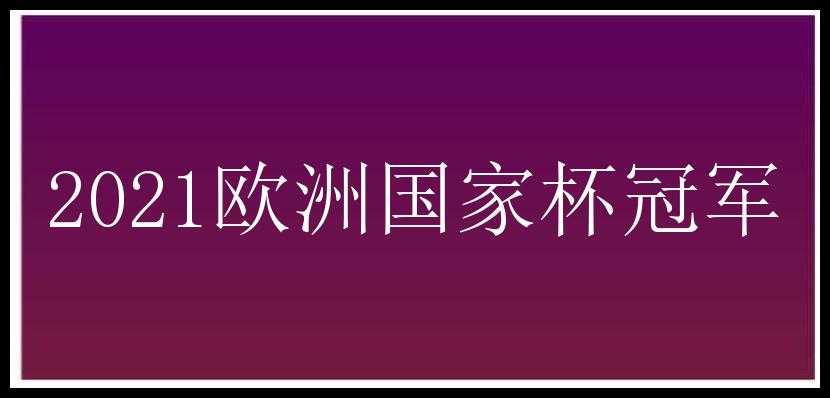 2021欧洲国家杯冠军